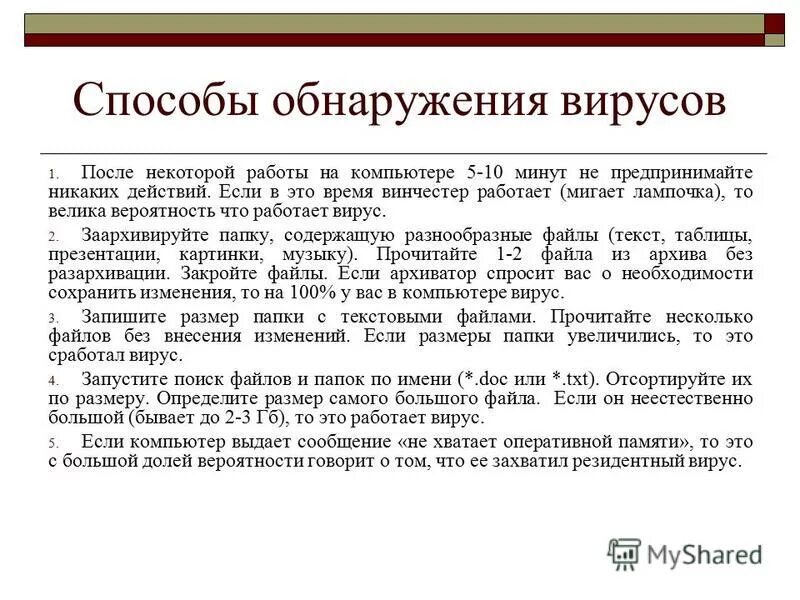 Способы обнаружения вирусов

1. После некоторой работы на компьютере 5-10 минут не предпринимайте никаких действий. Если в это время винчестер работает (мигает лампочка), то велика вероятность что работает вирус.

2. Заархивируйте папку, содержащую разнообразные файлы (текст, таблицы, презентации, картинки, музыку). Прочитайте 1-2 файла из архива без разархивации. Закройте файлы. Если архиватор спросит вас о необходимости сохранить изменения, то на 100% у вас в компьютере вирус.

3. Запишите размер папки с текстовыми файлами. Прочитайте несколько файлов без внесения изменений. Если размеры папки увеличились, то это сработал вирус.

4. Запустите поиск файлов и папок по имени (*.doc или *.txt). Отсортируйте их по размеру. Определите размер самого большого файла. Если он неестественно большой (бывает до 2-3 Гб), то это работает вирус.

5. Если компьютер выдает сообщение «не хватает оперативной памяти», то это с большой долей вероятности говорит о том, что ее захватил резидентный вирус.

MyShared